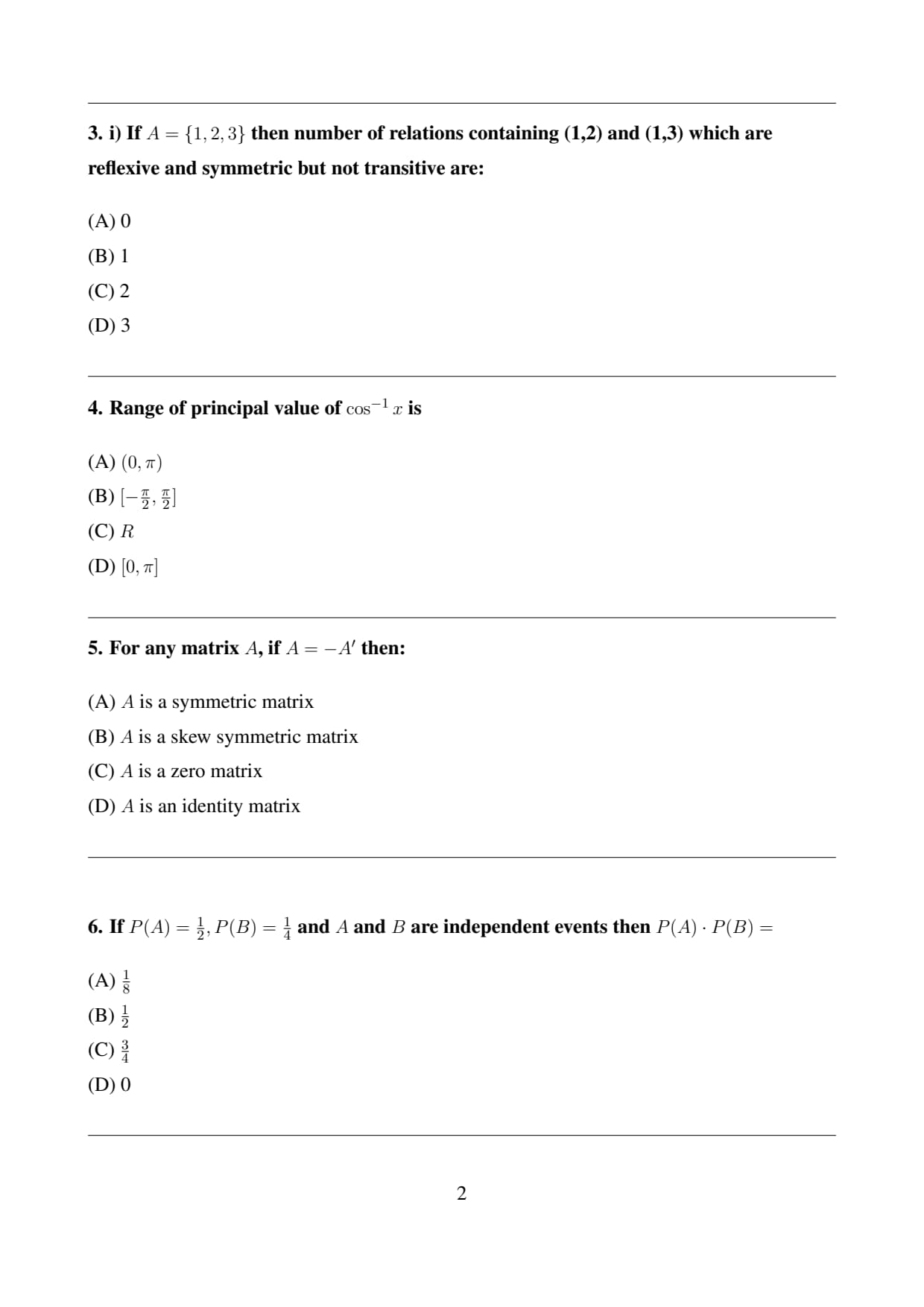 3. i) If $A = \{1, 2, 3\}$ then number of relations containing (1,2) and (1,3) which are reflexive and symmetric but not transitive are:

(A) 0
(B) 1
(C) 2
(D) 3

4. Range of principal value of $\cos^{-1} x$ is

(A) $(0, \pi)$
(B) $[-\frac{\pi}{2}, \frac{\pi}{2}]$
(C) $R$
(D) $[0, \pi]$

5. For any matrix $A$, if $A = -A'$ then:

(A) $A$ is a symmetric matrix
(B) $A$ is a skew symmetric matrix
(C) $A$ is a zero matrix
(D) $A$ is an identity matrix

6. If $P(A) = \frac{1}{2}, P(B) = \frac{1}{4}$ and $A$ and $B$ are independent events then $P(A) \cdot P(B) =$

(A) $\frac{1}{8}$
(B) $\frac{1}{2}$
(C) $\frac{3}{4}$
(D) 0

2